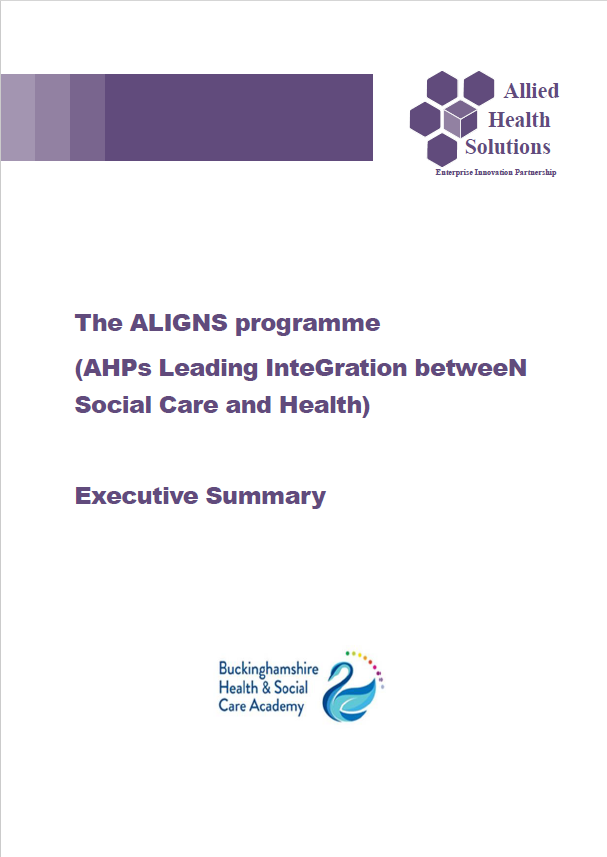 Allied
Health
Solutions
Enterprise Innovation Partnership

The ALIGNS programme
(AHPs Leading InteGration betweeN Social Care and Health)

Executive Summary

Buckinghamshire
Health & Social
Care Academy